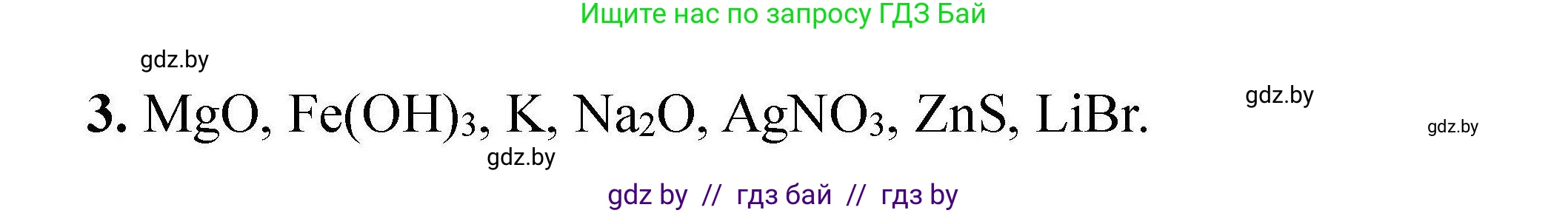 Ищите нас по запросу ГДЗ Бай

gdz.by

3. $MgO$, $Fe(OH)_3$, $K$, $Na_2O$, $AgNO_3$, $ZnS$, $LiBr$.

gdz.by

gdz.by

gdz.by

gdz by // гдз бай // гдз by